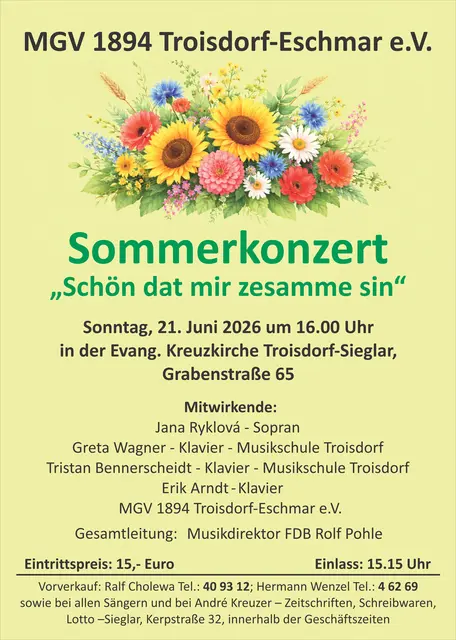 MGV 1894 Troisdorf-Eschmar e.V.

Sommerkonzert
„Schön dat mir zesamme sin“

Sonntag, 21. Juni 2026 um 16.00 Uhr
in der Evang. Kreuzkirche Troisdorf-Sieglar,
Grabenstraße 65

Mitwirkende:
Jana Ryklová - Sopran
Greta Wagner - Klavier - Musikschule Troisdorf
Tristan Bennerscheidt - Klavier - Musikschule Troisdorf
Erik Arndt - Klavier
MGV 1894 Troisdorf-Eschmar e.V.

Gesamtleitung: Musikdirektor FDB Rolf Pohle

Eintrittspreis: 15,- Euro

Einlass: 15.15 Uhr

Vorverkauf: Ralf Cholewa Tel.: 40 93 12; Hermann Wenzel Tel.: 4 62 69
sowie bei allen Sängern und bei André Kreuzer – Zeitschriften, Schreibwaren, Lotto –Sieglar, Kerpstraße 32, innerhalb der Geschäftszeiten